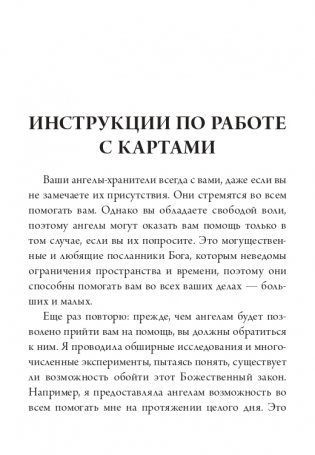 ИНСТРУКЦИИ ПО РАБОТЕ С КАРТАМИ

Ваши ангелы-хранители всегда с вами, даже если вы не замечаете их присутствия. Они стремятся во всем помогать вам. Однако вы обладаете свободой воли, поэтому ангелы могут оказать вам помощь только в том случае, если вы их попросите. Это могущественные и любящие посланники Бога, которым неведомы ограничения пространства и времени, поэтому они способны помогать вам во всех ваших делах — больших и малых.

Еще раз повторю: прежде, чем ангелам будет позволено прийти вам на помощь, вы должны обратиться к ним. Я проводила обширные исследования и многочисленные эксперименты, пытаясь понять, существует ли возможность обойти этот Божественный закон. Например, я предоставляла ангелам возможность во всем помогать мне на протяжении целого дня. Это